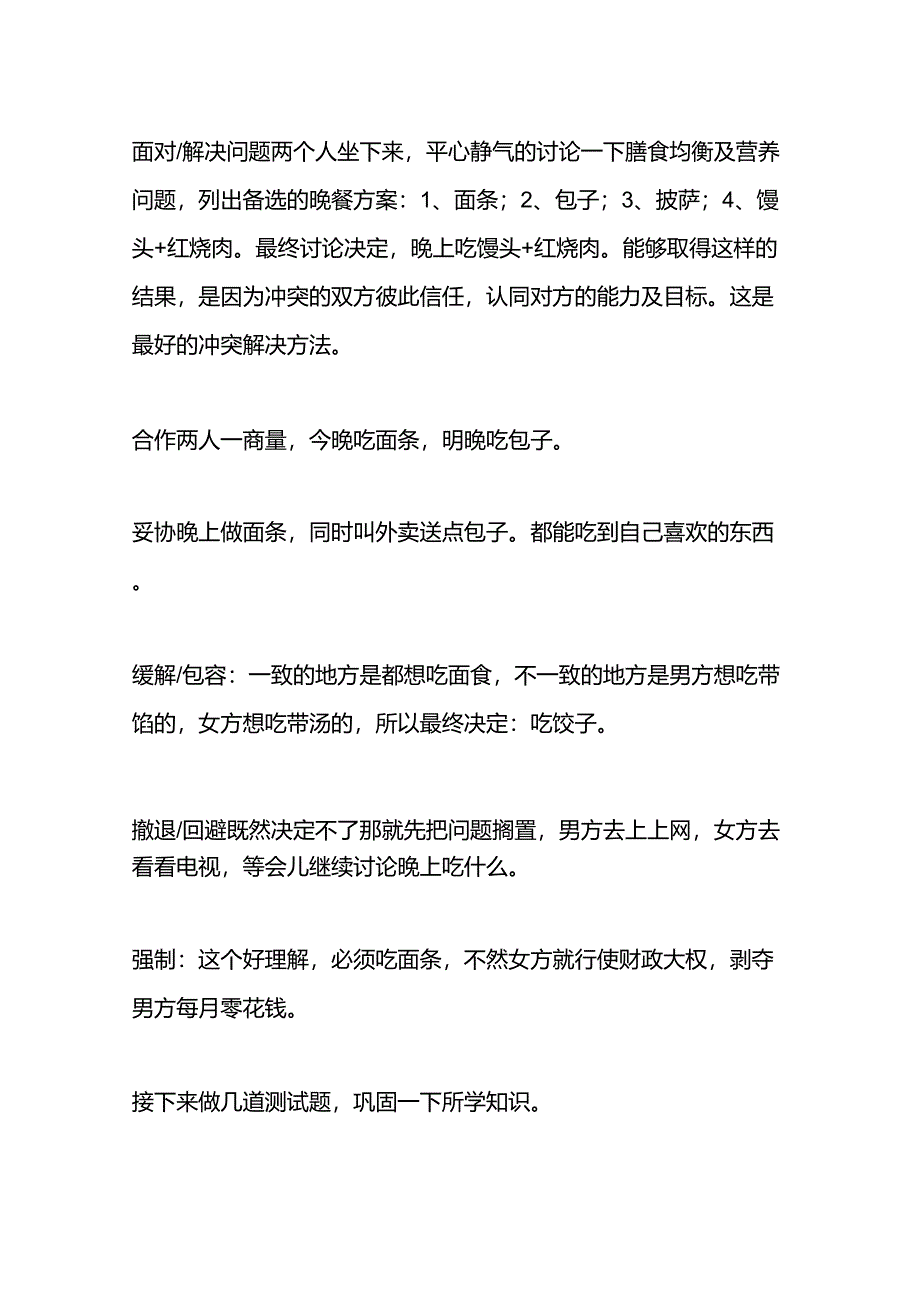 面对/解决问题两个人坐下来，平心静气的讨论一下膳食均衡及营养问题，列出备选的晚餐方案：1、面条；2、包子；3、披萨；4、馒头+红烧肉。最终讨论决定，晚上吃馒头+红烧肉。能够取得这样的结果，是因为冲突的双方彼此信任，认同对方的能力及目标。这是最好的冲突解决方法。

合作两人一商量，今晚吃面条，明晚吃包子。

妥协晚上做面条，同时叫外卖送点包子。都能吃到自己喜欢的东西。

缓解/包容：一致的地方是都想吃面食，不一致的地方是男方想吃带馅的，女方想吃带汤的，所以最终决定：吃饺子。

撤退/回避既然决定不了那就先把问题搁置，男方去上上网，女方去看看电视，等会儿继续讨论晚上吃什么。

强制：这个好理解，必须吃面条，不然女方就行使财政大权，剥夺男方每月零花钱。

接下来做几道测试题，巩固一下所学知识。